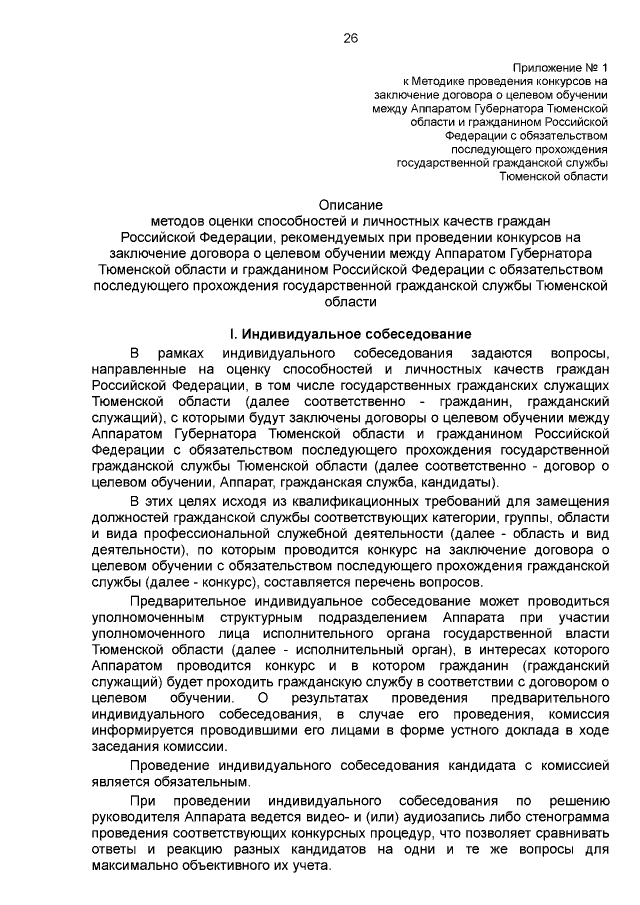 26

Приложение № 1
к Методике проведения конкурсов на заключение договора о целевом обучении между Аппаратом Губернатора Тюменской области и гражданином Российской Федерации с обязательством последующего прохождения государственной гражданской службы Тюменской области

Описание
методов оценки способностей и личностных качеств граждан Российской Федерации, рекомендуемых при проведении конкурсов на заключение договора о целевом обучении между Аппаратом Губернатора Тюменской области и гражданином Российской Федерации с обязательством последующего прохождения государственной гражданской службы Тюменской области

I. Индивидуальное собеседование

В рамках индивидуального собеседования задаются вопросы, направленные на оценку способностей и личностных качеств граждан Российской Федерации, в том числе государственных гражданских служащих Тюменской области (далее соответственно - гражданин, гражданский служащий), с которыми будут заключены договоры о целевом обучении между Аппаратом Губернатора Тюменской области и гражданином Российской Федерации с обязательством последующего прохождения государственной гражданской службы Тюменской области (далее соответственно - договор о целевом обучении, Аппарат, гражданская служба, кандидаты).

В этих целях исходя из квалификационных требований для замещения должностей гражданской службы соответствующих категории, группы, области и вида профессиональной служебной деятельности (далее - область и вид деятельности), по которым проводится конкурс на заключение договора о целевом обучении с обязательством последующего прохождения гражданской службы (далее - конкурс), составляется перечень вопросов.

Предварительное индивидуальное собеседование может проводиться уполномоченным структурным подразделением Аппарата при участии уполномоченного лица исполнительного органа государственной власти Тюменской области (далее - исполнительный орган), в интересах которого Аппаратом проводится конкурс и в котором гражданин (гражданский служащий) будет проходить гражданскую службу в соответствии с договором о целевом обучении. О результатах проведения предварительного индивидуального собеседования, в случае его проведения, комиссия информируется проводившими его лицами в форме устного доклада в ходе заседания комиссии.

Проведение индивидуального собеседования кандидата с комиссией является обязательным.

При проведении индивидуального собеседования по решению руководителя Аппарата ведется видео- и (или) аудиозапись либо стенограмма проведения соответствующих конкурсных процедур, что позволяет сравнивать ответы и реакцию разных кандидатов на одни и те же вопросы для максимально объективного их учета.